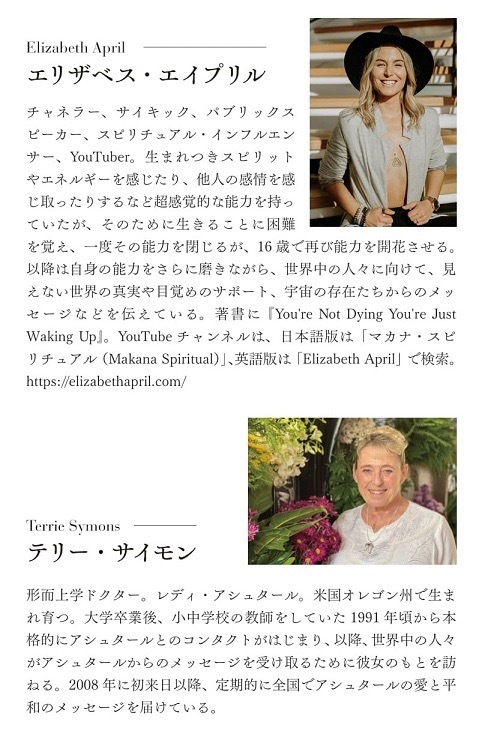 Elizabeth April

エリザベス・エイプリル

チャネラー、サイキック、パブリックスピーカー、スピリチュアル・インフルエンサー、YouTuber。生まれつきスピリットやエネルギーを感じたり、他人の感情を感じ取ったりするなど超感覚的な能力を持っていたが、そのために生きることに困難を覚え、一度その能力を閉じるが、16歳で再び能力を開花させる。以降は自身の能力をさらに磨きながら、世界中の人々に向けて、見えない世界の真実や目覚めのサポート、宇宙の存在たちからのメッセージなどを伝えている。著書に『You're Not Dying You're Just Waking Up』。YouTubeチャンネルは、日本語版は「マカナ・スピリチュアル(Makana Spiritual)」、英語版は「Elizabeth April」で検索。https://elizabethapril.com/

Terrie Symons

テリー・サイモン

形而上学ドクター。レディ・アシュタール。米国オレゴン州で生まれ育つ。大学卒業後、小中学校の教師をしていた1991年頃から本格的にアシュタールとのコンタクトがはじまり、以降、世界中の人々がアシュタールからのメッセージを受け取るために彼女のもとを訪ねる。2008年に初来日以降、定期的に全国でアシュタールの愛と平和のメッセージを届けている。